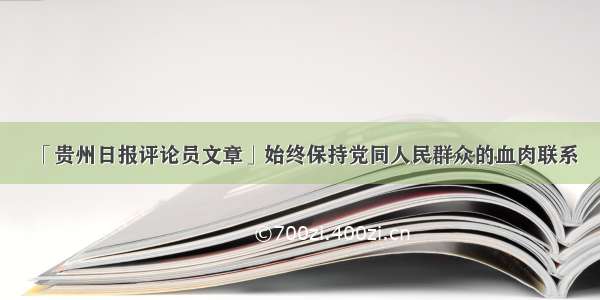 「贵州日报评论员文章」始终保持党同人民群众的血肉联系

©700zi.400zi.cn